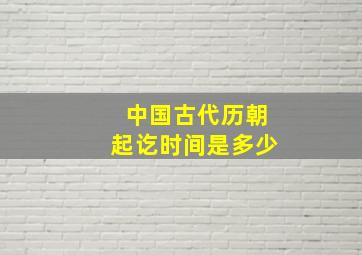 中国古代历朝
起讫时间是多少